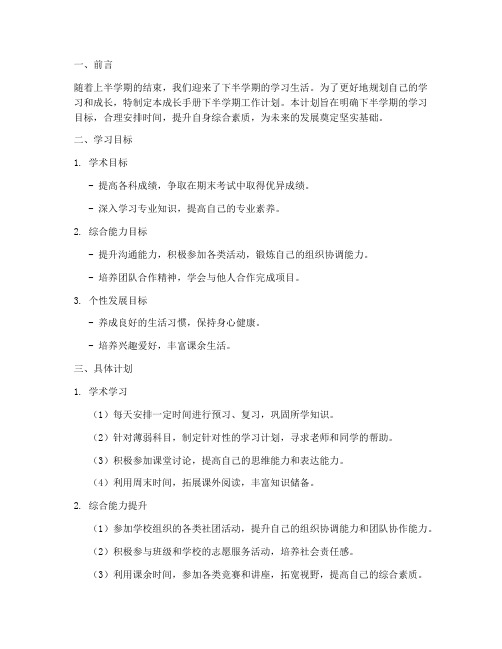 一、前言

随着上半学期的结束，我们迎来了下半学期的学习生活。为了更好地规划自己的学习和成长，特制定本成长手册下半学期工作计划。本计划旨在明确下半学期的学习目标，合理安排时间，提升自身综合素质，为未来的发展奠定坚实基础。

二、学习目标

1. 学术目标

- 提高各科成绩，争取在期末考试中取得优异成绩。

- 深入学习专业知识，提高自己的专业素养。

2. 综合能力目标

- 提升沟通能力，积极参加各类活动，锻炼自己的组织协调能力。

- 培养团队合作精神，学会与他人合作完成项目。

3. 个性发展目标

- 养成良好的生活习惯，保持身心健康。

- 培养兴趣爱好，丰富课余生活。

三、具体计划

1. 学术学习

（1）每天安排一定时间进行预习、复习，巩固所学知识。

（2）针对薄弱科目，制定针对性的学习计划，寻求老师和同学的帮助。

（3）积极参加课堂讨论，提高自己的思维能力和表达能力。

（4）利用周末时间，拓展课外阅读，丰富知识储备。

2. 综合能力提升

（1）参加学校组织的各类社团活动，提升自己的组织协调能力和团队协作能力。

（2）积极参与班级和学校的志愿服务活动，培养社会责任感。

（3）利用课余时间，参加各类竞赛和讲座，拓宽视野，提高自己的综合素质。